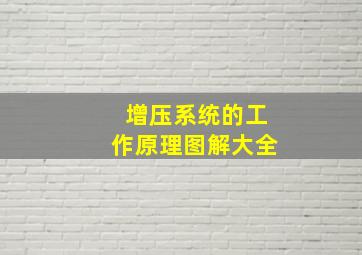 增压系统的工作原理图解大全